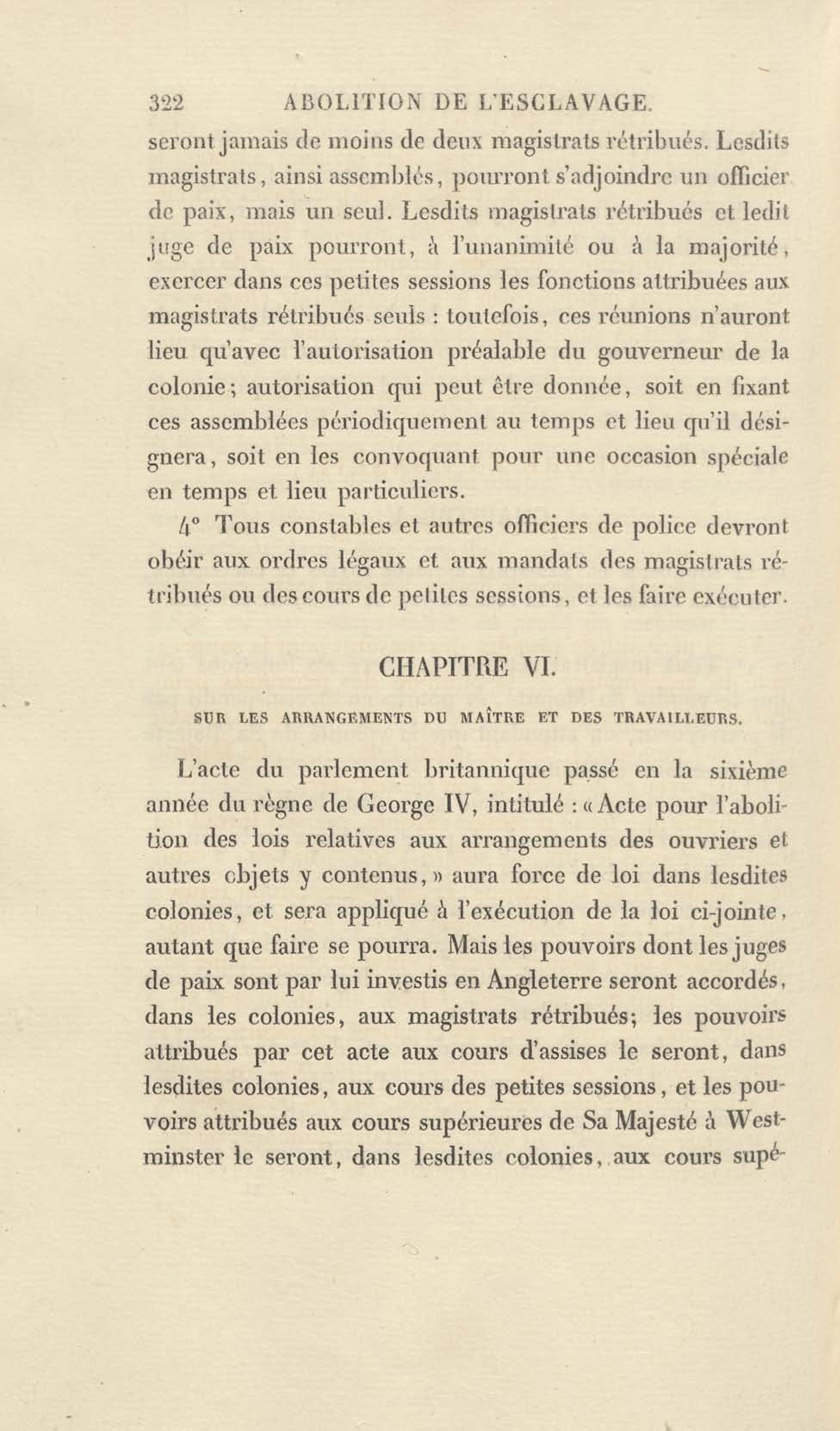 322 ABOLITION DE L'ESCLAVAGE.

seront jamais de moins de deux magistrats rétribués. Lesdits magistrats, ainsi assemblés, pourront s'adjoindre un officier de paix, mais un seul. Lesdits magistrats rétribués et ledit juge de paix pourront, à l'unanimité ou à la majorité, exercer dans ces petites sessions les fonctions attribuées aux magistrats rétribués seuls : toutefois, ces réunions n'auront lieu qu'avec l'autorisation préalable du gouverneur de la colonie; autorisation qui peut être donnée, soit en fixant ces assemblées périodiquement au temps et lieu qu'il désignera, soit en les convoquant pour une occasion spéciale en temps et lieu particuliers.

4° Tous constables et autres officiers de police devront obéir aux ordres légaux et aux mandats des magistrats rétribués ou des cours de petites sessions, et les faire exécuter.

CHAPITRE VI.

SUR LES ARRANGEMENTS DU MAÎTRE ET DES TRAVAILLEURS.

L'acte du parlement britannique passé en la sixième année du règne de George IV, intitulé : « Acte pour l'abolition des lois relatives aux arrangements des ouvriers et autres objets y contenus, » aura force de loi dans lesdites colonies, et sera appliqué à l'exécution de la loi ci-jointe, autant que faire se pourra. Mais les pouvoirs dont les juges de paix sont par lui investis en Angleterre seront accordés, dans les colonies, aux magistrats rétribués; les pouvoirs attribués par cet acte aux cours d'assises le seront, dans lesdites colonies, aux cours des petites sessions, et les pouvoirs attribués aux cours supérieures de Sa Majesté à Westminster le seront, dans lesdites colonies, aux cours supé-